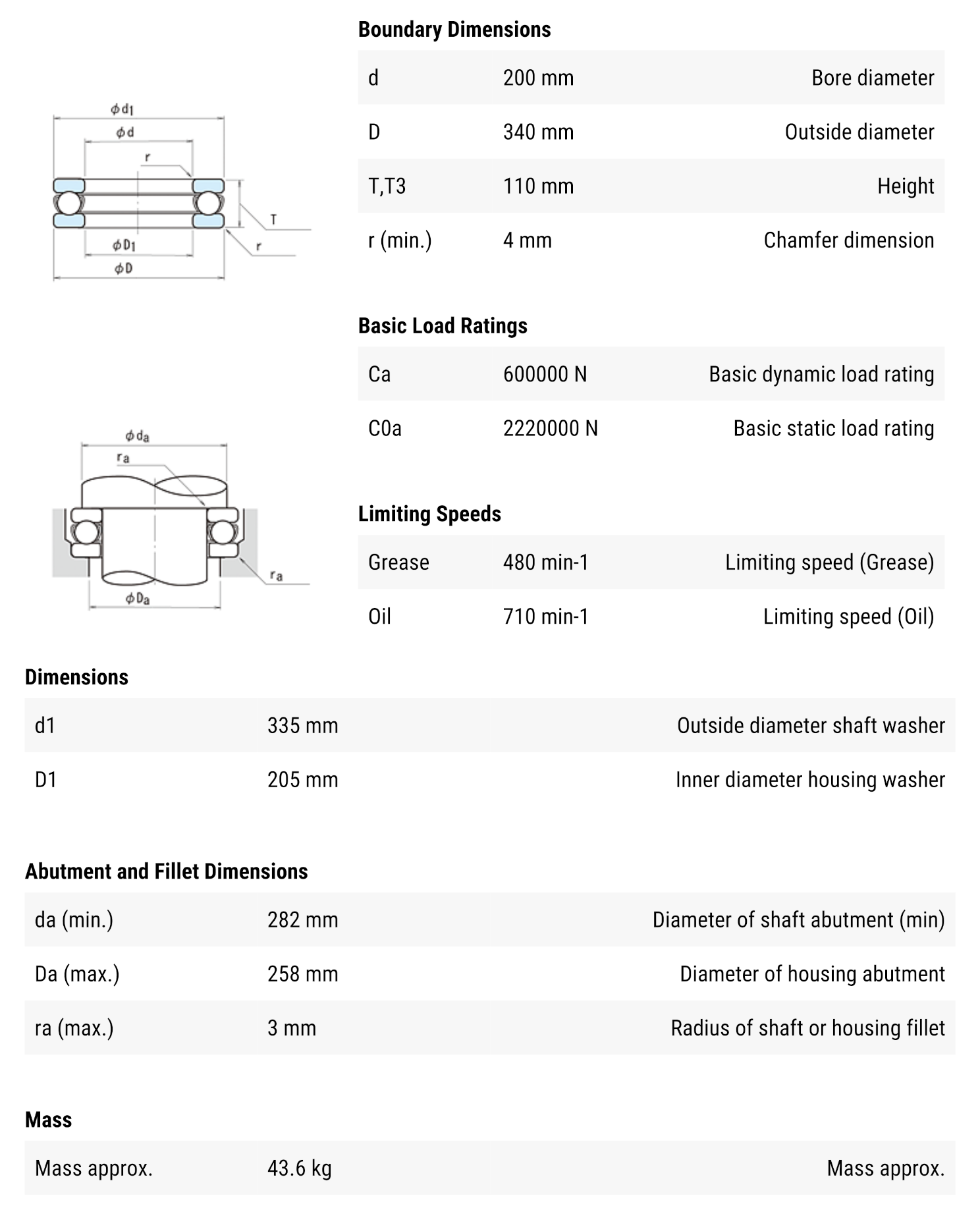 $\phi d_1$
$\phi d$
r
T
r
$\phi D_1$
$\phi D$

$\phi d_a$
$r_a$
$r_a$
$\phi D_a$

Boundary Dimensions

| d | 200 mm | Bore diameter |
|---|---|---|
| D | 340 mm | Outside diameter |
| T,T3 | 110 mm | Height |
| r (min.) | 4 mm | Chamfer dimension |

Basic Load Ratings

| Ca | 600000 N | Basic dynamic load rating |
|---|---|---|
| C0a | 2220000 N | Basic static load rating |

Limiting Speeds

| Grease | 480 min-1 | Limiting speed (Grease) |
|---|---|---|
| Oil | 710 min-1 | Limiting speed (Oil) |

Dimensions

| d1 | 335 mm | Outside diameter shaft washer |
|---|---|---|
| D1 | 205 mm | Inner diameter housing washer |

Abutment and Fillet Dimensions

| da (min.) | 282 mm | Diameter of shaft abutment (min) |
|---|---|---|
| Da (max.) | 258 mm | Diameter of housing abutment |
| ra (max.) | 3 mm | Radius of shaft or housing fillet |

Mass

| Mass approx. | 43.6 kg | Mass approx. |
|---|---|---|